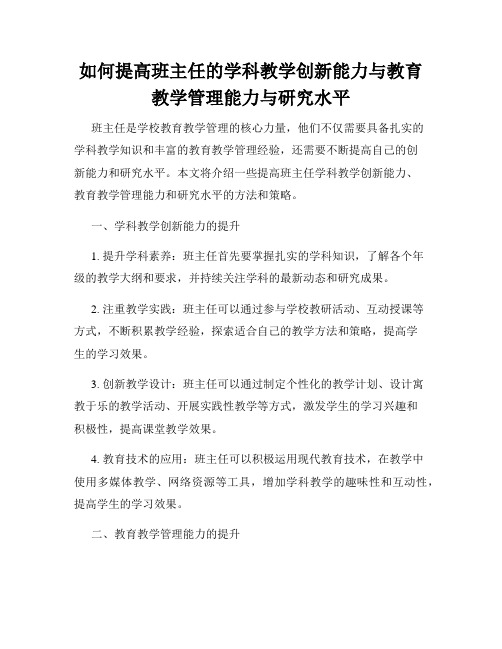 如何提高班主任的学科教学创新能力与教育教学管理能力与研究水平

班主任是学校教育教学管理的核心力量，他们不仅需要具备扎实的学科教学知识和丰富的教育教学管理经验，还需要不断提高自己的创新能力和研究水平。本文将介绍一些提高班主任学科教学创新能力、教育教学管理能力和研究水平的方法和策略。

一、学科教学创新能力的提升

1. 提升学科素养：班主任首先要掌握扎实的学科知识，了解各个年级的教学大纲和要求，并持续关注学科的最新动态和研究成果。

2. 注重教学实践：班主任可以通过参与学校教研活动、互动授课等方式，不断积累教学经验，探索适合自己的教学方法和策略，提高学生的学习效果。

3. 创新教学设计：班主任可以通过制定个性化的教学计划、设计寓教于乐的教学活动、开展实践性教学等方式，激发学生的学习兴趣和积极性，提高课堂教学效果。

4. 教育技术的应用：班主任可以积极运用现代教育技术，在教学中使用多媒体教学、网络资源等工具，增加学科教学的趣味性和互动性，提高学生的学习效果。

二、教育教学管理能力的提升